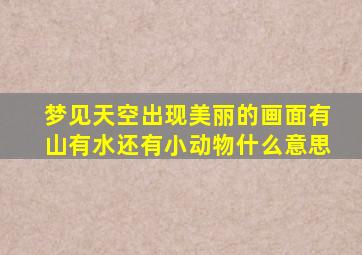 梦见天空出现美丽的画面有山有水还有小动物什么意思